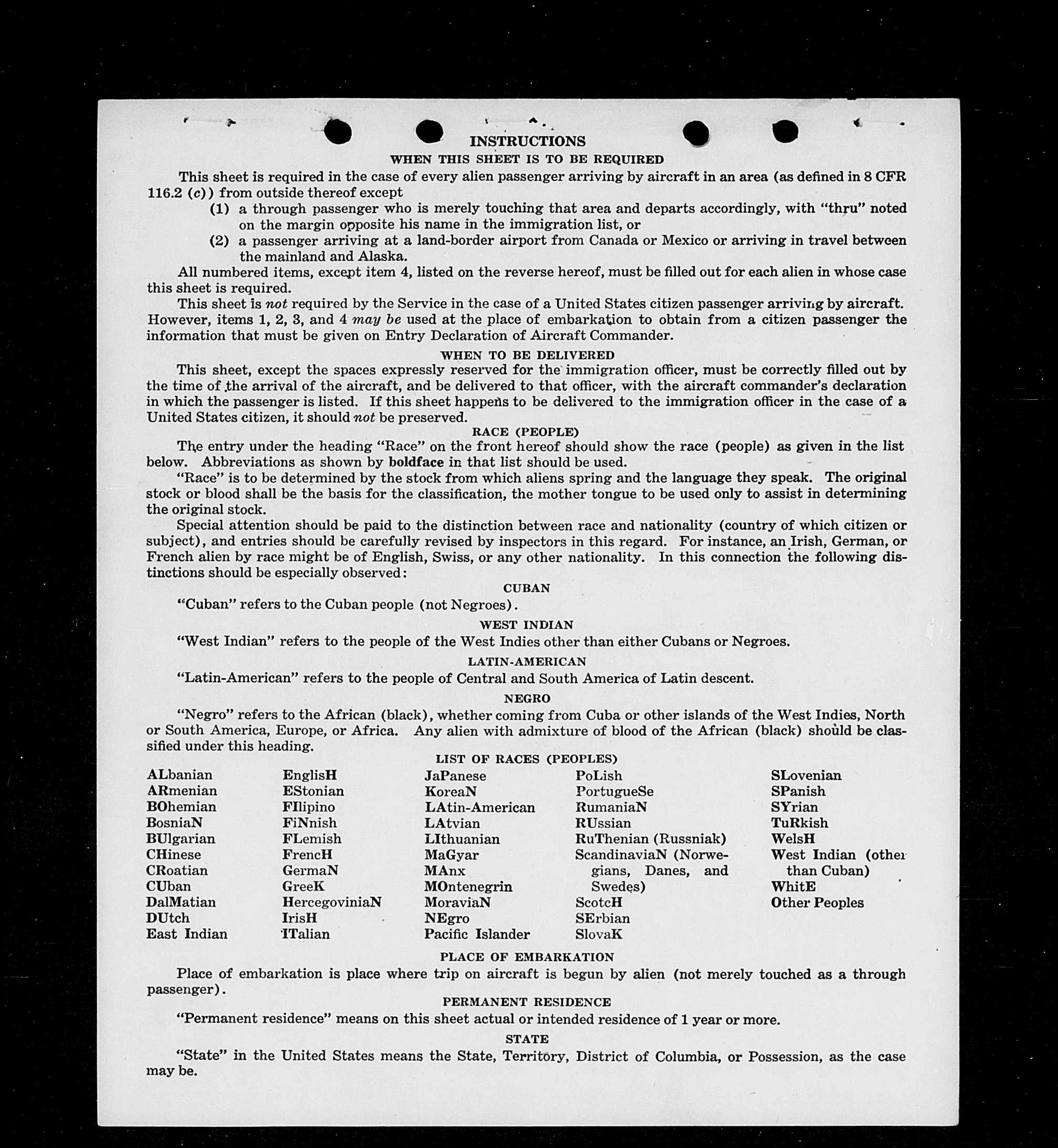 INSTRUCTIONS

WHEN THIS SHEET IS TO BE REQUIRED

This sheet is required in the case of every alien passenger arriving by aircraft in an area (as defined in 8 CFR 116.2 (c)) from outside thereof except

(1) a through passenger who is merely touching that area and departs accordingly, with "thru" noted on the margin opposite his name in the immigration list, or

(2) a passenger arriving at a land-border airport from Canada or Mexico or arriving in travel between the mainland and Alaska.

All numbered items, except item 4, listed on the reverse hereof, must be filled out for each alien in whose case this sheet is required.

This sheet is not required by the Service in the case of a United States citizen passenger arriving by aircraft. However, items 1, 2, 3, and 4 may be used at the place of embarkation to obtain from a citizen passenger the information that must be given on Entry Declaration of Aircraft Commander.

WHEN TO BE DELIVERED

This sheet, except the spaces expressly reserved for the immigration officer, must be correctly filled out by the time of the arrival of the aircraft, and be delivered to that officer, with the aircraft commander's declaration in which the passenger is listed. If this sheet happens to be delivered to the immigration officer in the case of a United States citizen, it should not be preserved.

RACE (PEOPLE)

The entry under the heading "Race" on the front hereof should show the race (people) as given in the list below. Abbreviations as shown by boldface in that list should be used.

"Race" is to be determined by the stock from which aliens spring and the language they speak. The original stock or blood shall be the basis for the classification, the mother tongue to be used only to assist in determining the original stock.

Special attention should be paid to the distinction between race and nationality (country of which citizen or subject), and entries should be carefully revised by inspectors in this regard. For instance, an Irish, German, or French alien by race might be of English, Swiss, or any other nationality. In this connection the following distinctions should be especially observed:

CUBAN

"Cuban" refers to the Cuban people (not Negroes).

WEST INDIAN

"West Indian" refers to the people of the West Indies other than either Cubans or Negroes.

LATIN-AMERICAN

"Latin-American" refers to the people of Central and South America of Latin descent.

NEGRO

"Negro" refers to the African (black), whether coming from Cuba or other islands of the West Indies, North or South America, Europe, or Africa. Any alien with admixture of blood of the African (black) should be classified under this heading.

LIST OF RACES (PEOPLES)

ALbanian
ARmenian
BOhemian
BosniaN
BUlgarian
CHinese
CRoatian
CUban
DalMatian
DUtch
East Indian

EnglisH
EStonian
FIlipino
FiNnish
FLemish
FrencH
GermaN
GreeK
HercegoviniaN
IrisH
ITalian

JaPanese
KoreaN
LAtin-American
LAtvian
LIthuanian
MaGyar
MAnx
MOntenegrin
MoraviaN
NEgro
Pacific Islander

PoLish
PortugueSe
RumaniaN
RUssian
RuThenian (Russniak)
ScandinaviaN (Norwegians, Danes, and Swedes)
ScotcH
SErbian
SlovaK

SLovenian
SPanish
SYrian
TuRkish
WelsH
West Indian (other than Cuban)
WhitE
Other Peoples

PLACE OF EMBARKATION

Place of embarkation is place where trip on aircraft is begun by alien (not merely touched as a through passenger).

PERMANENT RESIDENCE

"Permanent residence" means on this sheet actual or intended residence of 1 year or more.

STATE

"State" in the United States means the State, Territory, District of Columbia, or Possession, as the case may be.